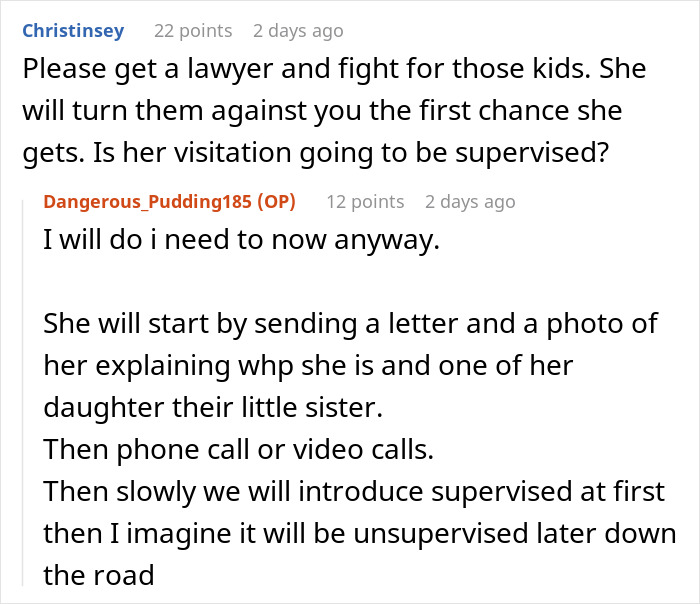 Christinsey 22 points 2 days ago
Please get a lawyer and fight for those kids. She will turn them against you the first chance she gets. Is her visitation going to be supervised?

Dangerous_Pudding185 (OP) 12 points 2 days ago
I will do i need to now anyway.

She will start by sending a letter and a photo of her explaining whp she is and one of her daughter their little sister.
Then phone call or video calls.
Then slowly we will introduce supervised at first then I imagine it will be unsupervised later down the road